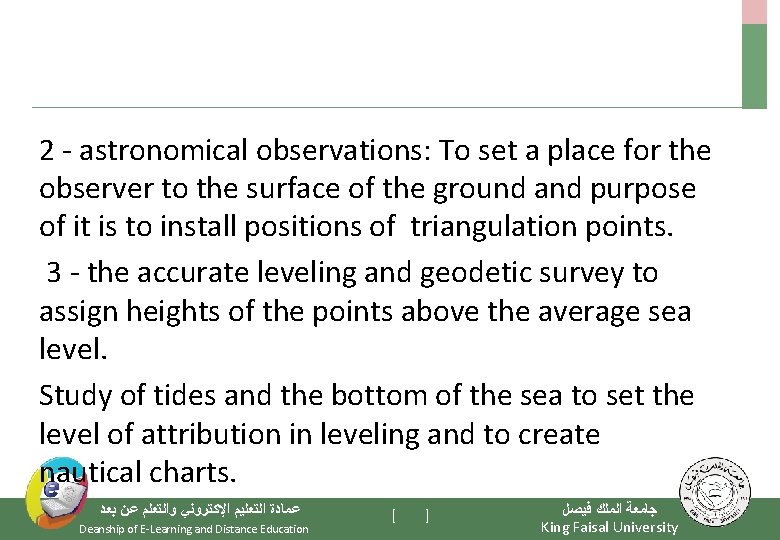 2 - astronomical observations: To set a place for the observer to the surface of the ground and purpose of it is to install positions of triangulation points.

3 - the accurate leveling and geodetic survey to assign heights of the points above the average sea level.

Study of tides and the bottom of the sea to set the level of attribution in leveling and to create nautical charts.

عمادة التعليم الإلكتروني والتعلم عن بعد
Deanship of E-Learning and Distance Education

[ ]

جامعة الملك فيصل
King Faisal University